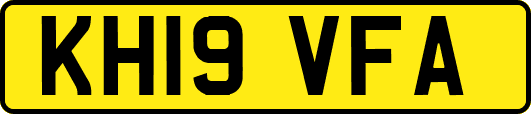 KH19 VFA